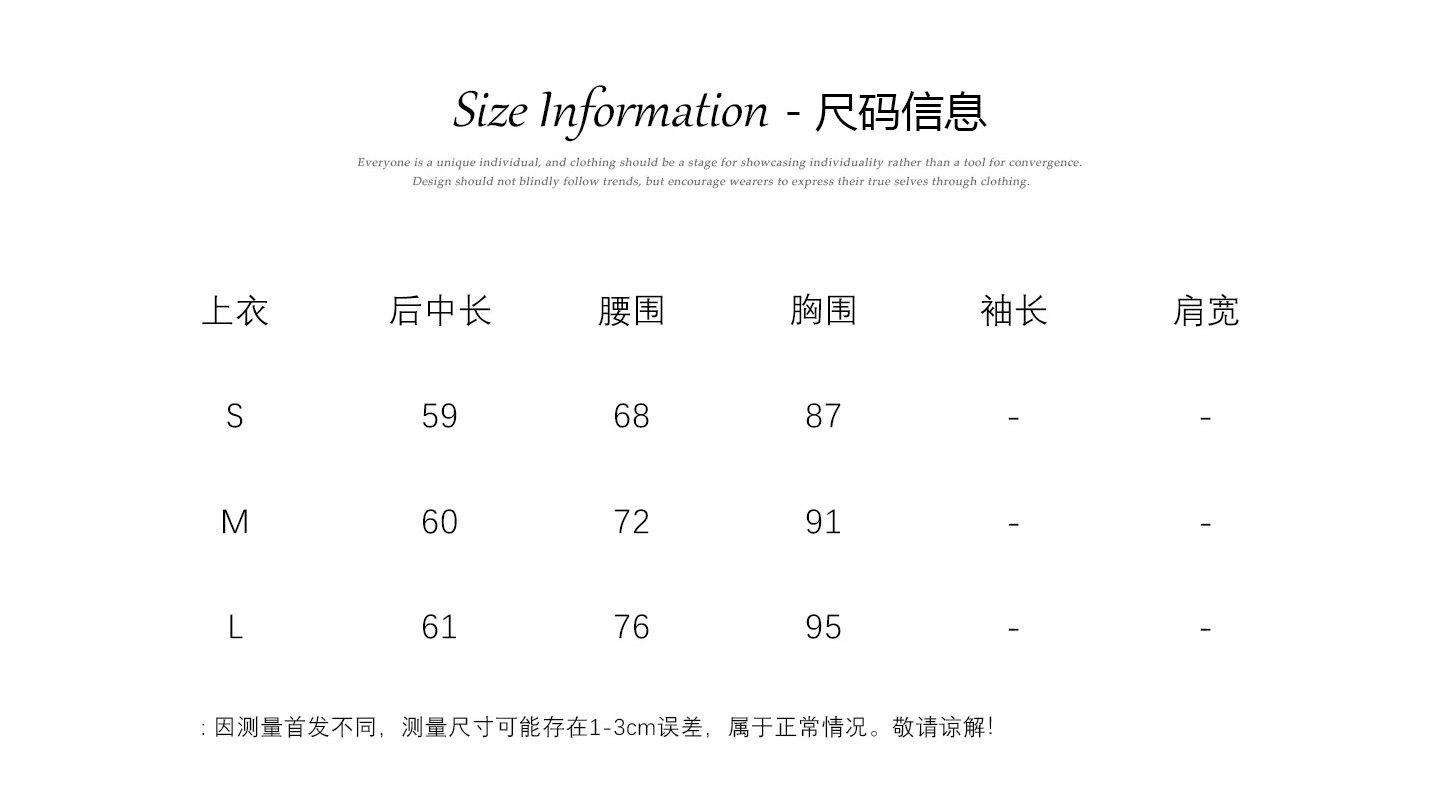 Size Information - 尺码信息

Everyone is a unique individual, and clothing should be a stage for showcasing individuality rather than a tool for convergence. Design should not blindly follow trends, but encourage wearers to express their true selves through clothing.

| 上衣 | 后中长 | 腰围 | 胸围 | 袖长 | 肩宽 |
|---|---|---|---|---|---|
| S | 59 | 68 | 87 | - | - |
| M | 60 | 72 | 91 | - | - |
| L | 61 | 76 | 95 | - | - |

:因测量首发不同，测量尺寸可能存在1-3cm误差，属于正常情况。敬请谅解!